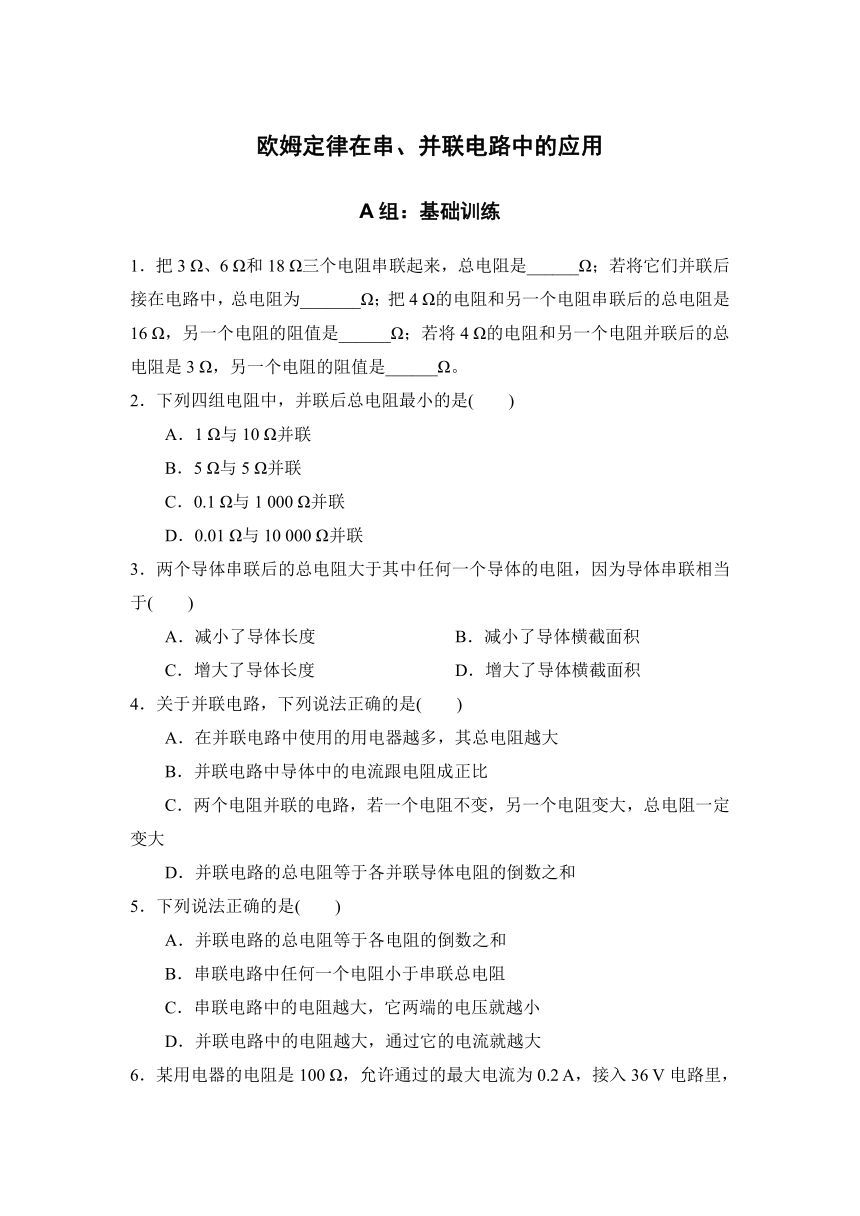 欧姆定律在串、并联电路中的应用

A 组：基础训练

1．把 3 Ω、6 Ω和 18 Ω三个电阻串联起来，总电阻是______Ω；若将它们并联后接在电路中，总电阻为_______Ω；把 4 Ω的电阻和另一个电阻串联后的总电阻是 16 Ω，另一个电阻的阻值是______Ω；若将 4 Ω的电阻和另一个电阻并联后的总电阻是 3 Ω，另一个电阻的阻值是______Ω。

2．下列四组电阻中，并联后总电阻最小的是(　　)

A．1 Ω与 10 Ω并联

B．5 Ω与 5 Ω并联

C．0.1 Ω与 1 000 Ω并联

D．0.01 Ω与 10 000 Ω并联

3．两个导体串联后的总电阻大于其中任何一个导体的电阻，因为导体串联相当于(　　)

A．减小了导体长度　　B．减小了导体横截面积

C．增大了导体长度　　D．增大了导体横截面积

4．关于并联电路，下列说法正确的是(　　)

A．在并联电路中使用的用电器越多，其总电阻越大

B．并联电路中导体中的电流跟电阻成正比

C．两个电阻并联的电路，若一个电阻不变，另一个电阻变大，总电阻一定变大

D．并联电路的总电阻等于各并联导体电阻的倒数之和

5．下列说法正确的是(　　)

A．并联电路的总电阻等于各电阻的倒数之和

B．串联电路中任何一个电阻小于串联总电阻

C．串联电路中的电阻越大，它两端的电压就越小

D．并联电路中的电阻越大，通过它的电流就越大

6．某用电器的电阻是 100 Ω，允许通过的最大电流为 0.2 A，接入 36 V 电路里，